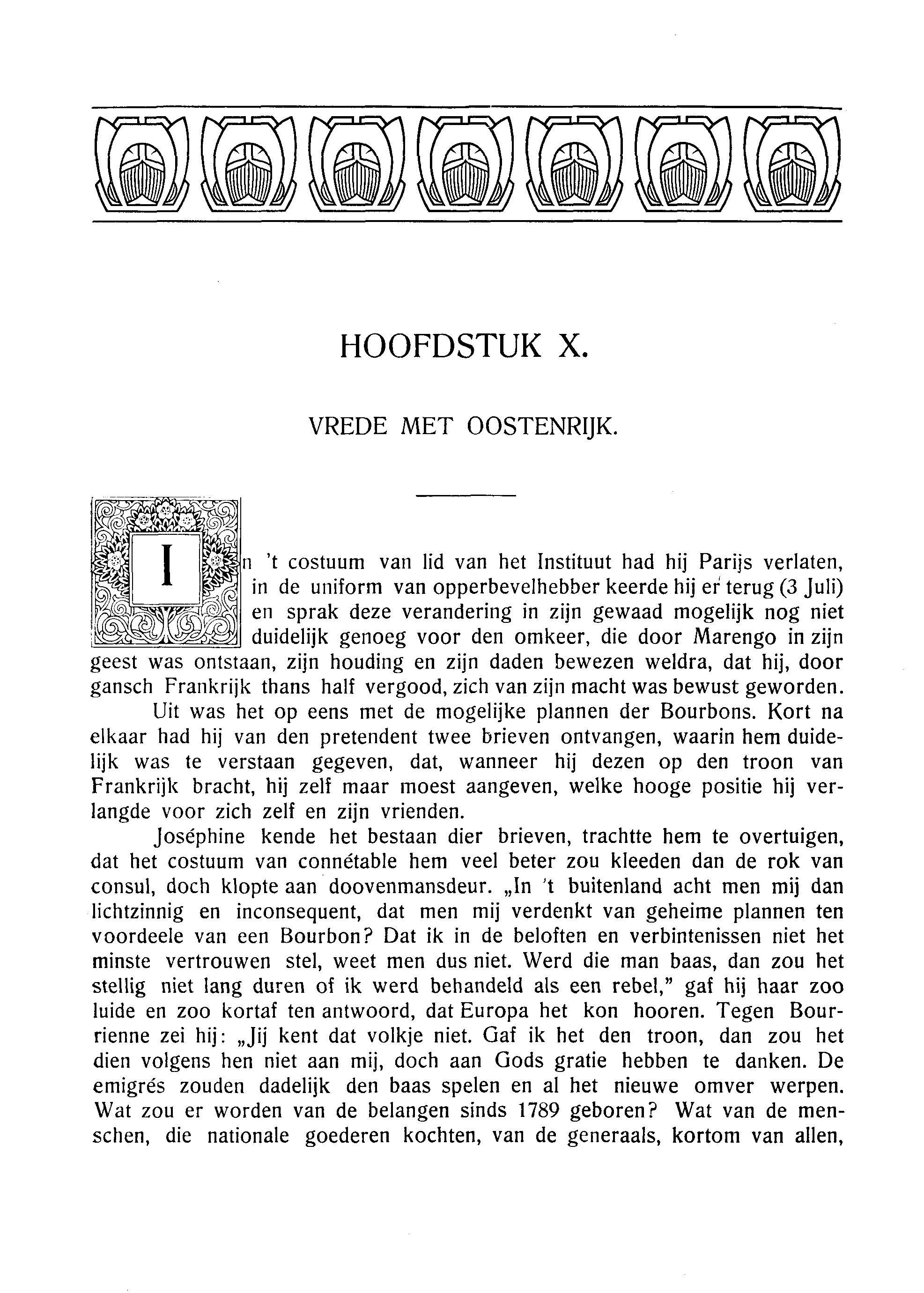 HOOFDSTUK X.

VREDE MET OOSTENRIJK.

In 't costuum van lid van het Instituut had hij Parijs verlaten, in de uniform van opperbevelhebber keerde hij er terug (3 Juli) en sprak deze verandering in zijn gewaad mogelijk nog niet duidelijk genoeg voor den omkeer, die door Marengo in zijn geest was ontstaan, zijn houding en zijn daden bewezen weldra, dat hij, door gansch Frankrijk thans half vergood, zich van zijn macht was bewust geworden.

Uit was het op eens met de mogelijke plannen der Bourbons. Kort na elkaar had hij van den pretendent twee brieven ontvangen, waarin hem duidelijk was te verstaan gegeven, dat, wanneer hij dezen op den troon van Frankrijk bracht, hij zelf maar moest aangeven, welke hooge positie hij verlangde voor zich zelf en zijn vrienden.

Joséphine kende het bestaan dier brieven, trachtte hem te overtuigen, dat het costuum van connétable hem veel beter zou kleeden dan de rok van consul, doch klopte aan doovenmansdeur. „In 't buitenland acht men mij dan lichtzinnig en inconsequent, dat men mij verdenkt van geheime plannen ten voordeele van een Bourbon? Dat ik in de beloften en verbintenissen niet het minste vertrouwen stel, weet men dus niet. Werd die man baas, dan zou het stellig niet lang duren of ik werd behandeld als een rebel," gaf hij haar zoo luide en zoo kortaf ten antwoord, dat Europa het kon hooren. Tegen Bourrienne zei hij: „Jij kent dat volkje niet. Gaf ik het den troon, dan zou het dien volgens hen niet aan mij, doch aan Gods gratie hebben te danken. De emigrés zouden dadelijk den baas spelen en al het nieuwe omver werpen. Wat zou er worden van de belangen sinds 1789 geboren? Wat van de menschen, die nationale goederen kochten, van de generaals, kortom van allen,